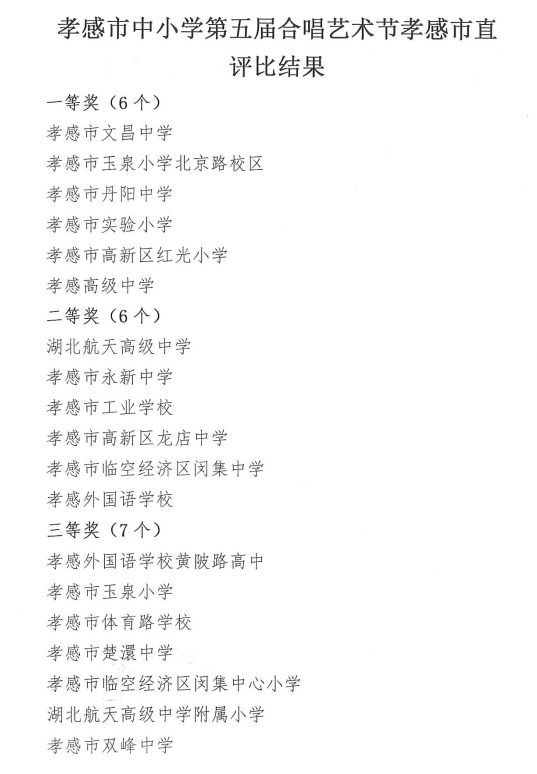 孝感市中小学第五届合唱艺术节孝感市直评比结果

一等奖（6个）
孝感市文昌中学
孝感市玉泉小学北京路校区
孝感市丹阳中学
孝感市实验小学
孝感市高新区红光小学
孝感高级中学

二等奖（6个）
湖北航天高级中学
孝感市永新中学
孝感市工业学校
孝感市高新区龙店中学
孝感市临空经济区闵集中学
孝感外国语学校

三等奖（7个）
孝感外国语学校黄陂路高中
孝感市玉泉小学
孝感市体育路学校
孝感市楚澴中学
孝感市临空经济区闵集中心小学
湖北航天高级中学附属小学
孝感市双峰中学